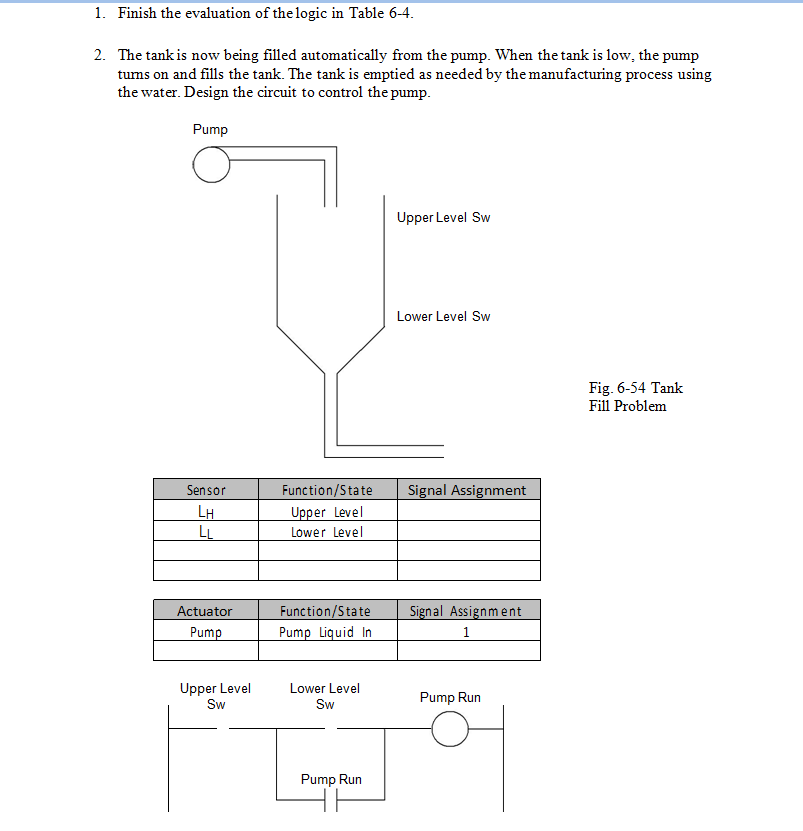 1. Finish the evaluation of the logic in Table 6-4.

2. The tank is now being filled automatically from the pump. When the tank is low, the pump turns on and fills the tank. The tank is emptied as needed by the manufacturing process using the water. Design the circuit to control the pump.

Pump

Upper Level Sw

Lower Level Sw

Fig. 6-54 Tank Fill Problem

| Sensor | Function/State | Signal Assignment |
|---|---|---|
| $L_H$ | Upper Level | |
| $L_L$ | Lower Level | |
| | | |
| | | |

| Actuator | Function/State | Signal Assignment |
|---|---|---|
| Pump | Pump Liquid In | 1 |
| | | |

Upper Level Sw

Lower Level Sw

Pump Run

Pump Run